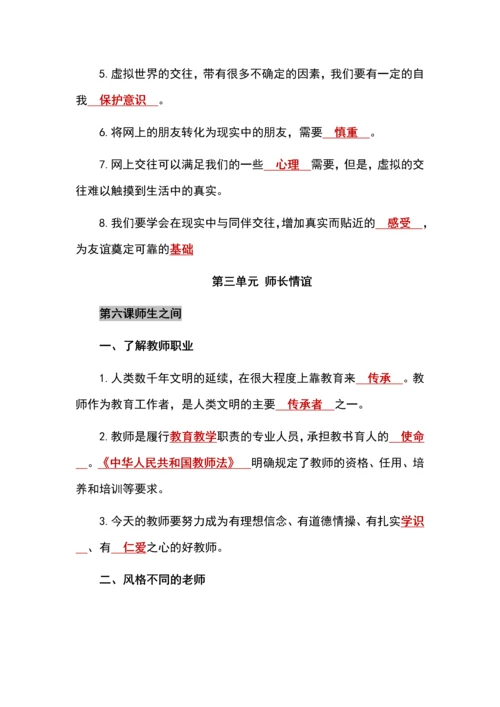 5. 虚拟世界的交往，带有很多不确定的因素，我们要有一定的自我 保护意识 。

6. 将网上的朋友转化为现实中的朋友，需要 慎重 。

7. 网上交往可以满足我们的一些 心理 需要，但是，虚拟的交往难以触摸到生活中的真实。

8. 我们要学会在现实中与同伴交往，增加真实而贴近的 感受 ，为友谊奠定可靠的基础

第三单元 师长情谊

第六课师生之间

一、了解教师职业

1. 人类数千年文明的延续，在很大程度上靠教育来 传承 。教师作为教育工作者，是人类文明的主要 传承者 之一。

2. 教师是履行教育教学职责的专业人员，承担教书育人的 使命 。《中华人民共和国教师法》 明确规定了教师的资格、任用、培养和培训等要求。

3. 今天的教师要努力成为有理想信念、有道德情操、有扎实学识 、有 仁爱之心的好教师。

二、风格不同的老师